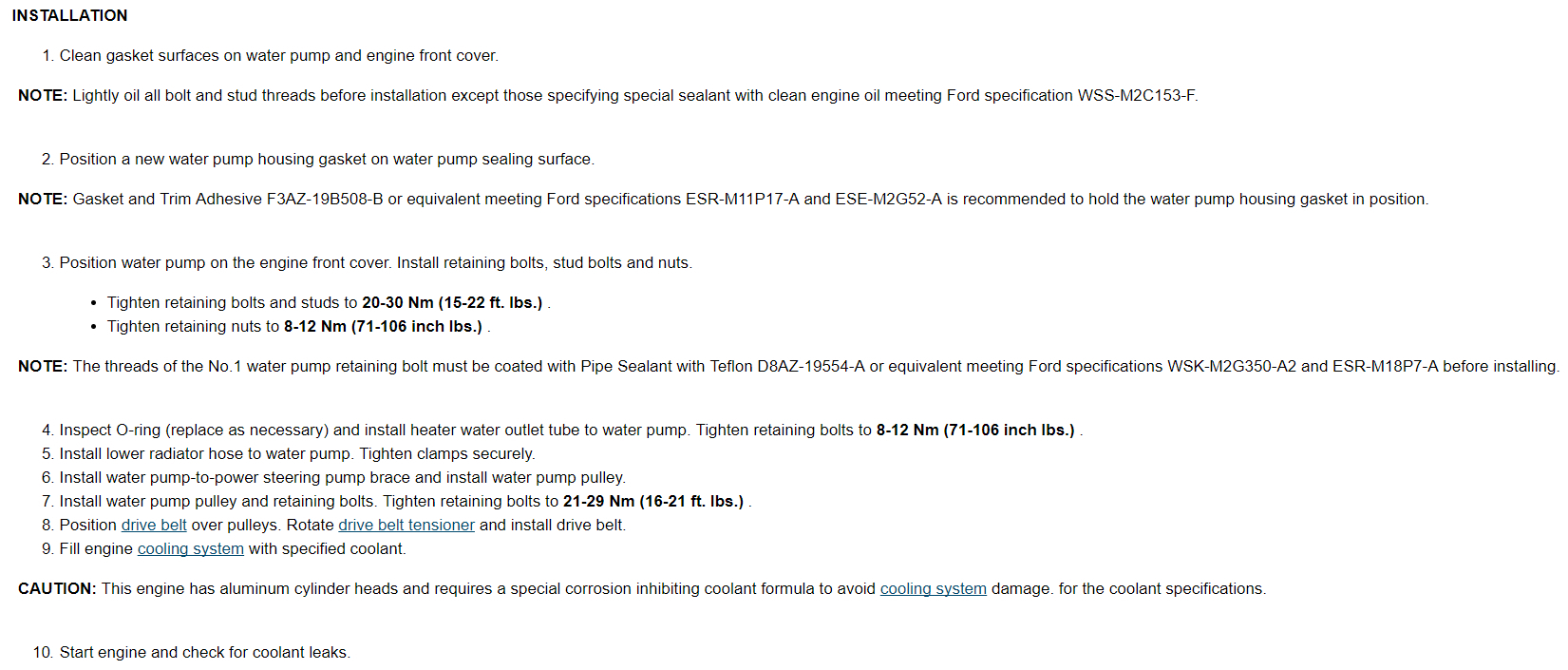 INSTALLATION

1. Clean gasket surfaces on water pump and engine front cover.

NOTE: Lightly oil all bolt and stud threads before installation except those specifying special sealant with clean engine oil meeting Ford specification WSS-M2C153-F.

2. Position a new water pump housing gasket on water pump sealing surface.

NOTE: Gasket and Trim Adhesive F3AZ-19B508-B or equivalent meeting Ford specifications ESR-M11P17-A and ESE-M2G52-A is recommended to hold the water pump housing gasket in position.

3. Position water pump on the engine front cover. Install retaining bolts, stud bolts and nuts.

• Tighten retaining bolts and studs to 20-30 Nm (15-22 ft. lbs.) .
• Tighten retaining nuts to 8-12 Nm (71-106 inch lbs.) .

NOTE: The threads of the No.1 water pump retaining bolt must be coated with Pipe Sealant with Teflon D8AZ-19554-A or equivalent meeting Ford specifications WSK-M2G350-A2 and ESR-M18P7-A before installing.

4. Inspect O-ring (replace as necessary) and install heater water outlet tube to water pump. Tighten retaining bolts to 8-12 Nm (71-106 inch lbs.) .
5. Install lower radiator hose to water pump. Tighten clamps securely.
6. Install water pump-to-power steering pump brace and install water pump pulley.
7. Install water pump pulley and retaining bolts. Tighten retaining bolts to 21-29 Nm (16-21 ft. lbs.) .
8. Position drive belt over pulleys. Rotate drive belt tensioner and install drive belt.
9. Fill engine cooling system with specified coolant.

CAUTION: This engine has aluminum cylinder heads and requires a special corrosion inhibiting coolant formula to avoid cooling system damage. for the coolant specifications.

10. Start engine and check for coolant leaks.